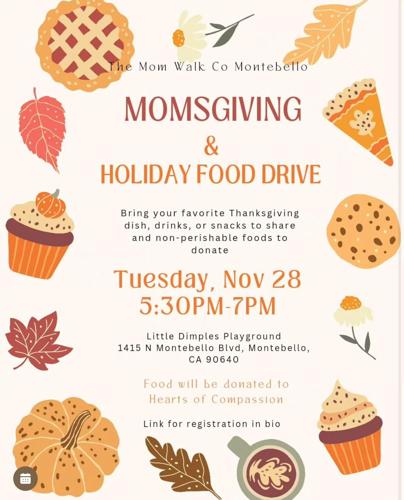 The Mom Walk Co Montebello

MOMSGIVING
&
HOLIDAY FOOD DRIVE

Bring your favorite Thanksgiving dish, drinks, or snacks to share and non-perishable foods to donate

Tuesday, Nov 28
5:30PM-7PM

Little Dimples Playground
1415 N Montebello Blvd, Montebello, CA 90640

Food will be donated to Hearts of Compassion

Link for registration in bio